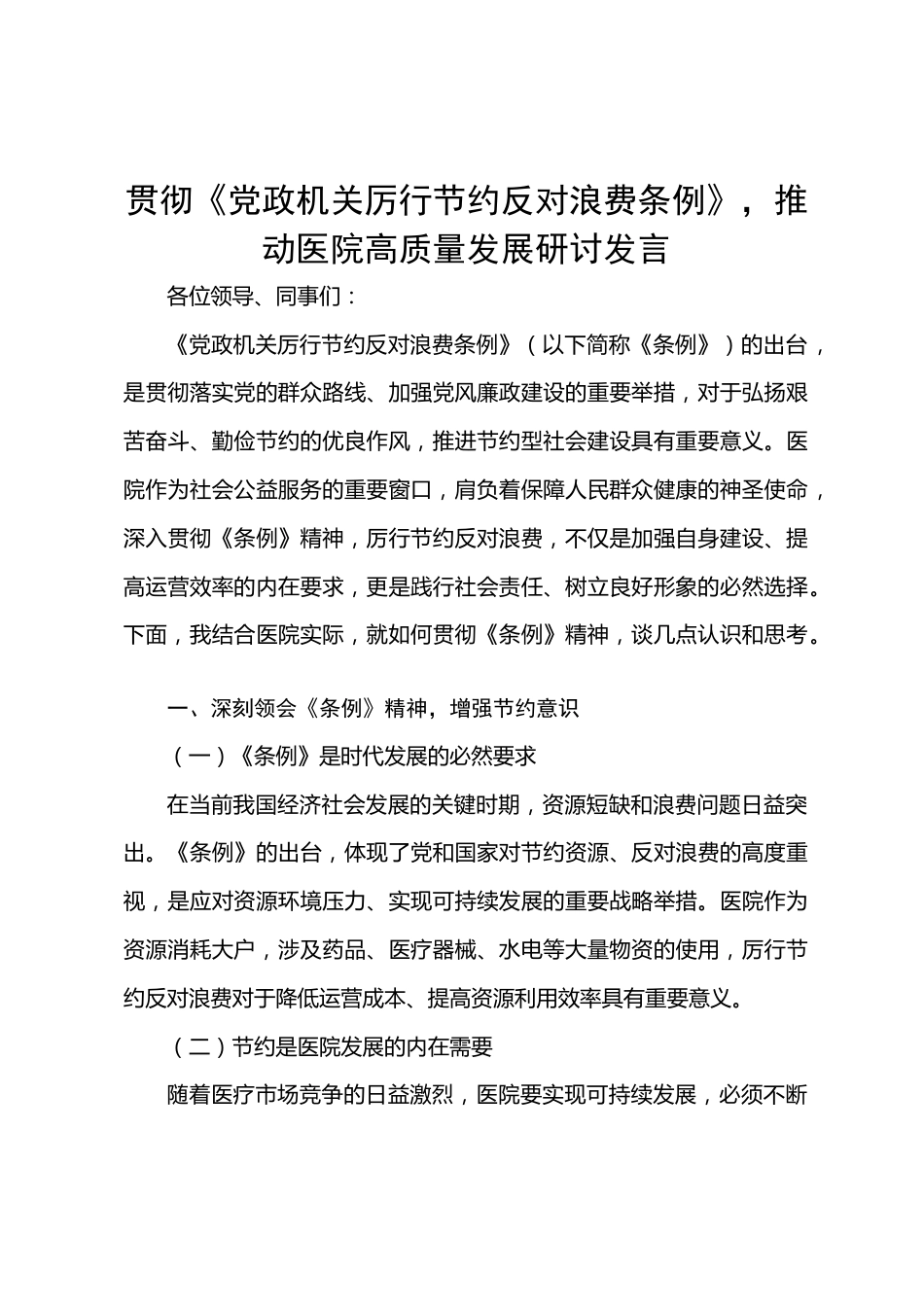 贯彻《党政机关厉行节约反对浪费条例》，推动医院高质量发展研讨发言

各位领导、同事们：

《党政机关厉行节约反对浪费条例》（以下简称《条例》）的出台，是贯彻落实党的群众路线、加强党风廉政建设的重要举措，对于弘扬艰苦奋斗、勤俭节约的优良作风，推进节约型社会建设具有重要意义。医院作为社会公益服务的重要窗口，肩负着保障人民群众健康的神圣使命，深入贯彻《条例》精神，厉行节约反对浪费，不仅是加强自身建设、提高运营效率的内在要求，更是践行社会责任、树立良好形象的必然选择。下面，我结合医院实际，就如何贯彻《条例》精神，谈几点认识和思考。

一、深刻领会《条例》精神，增强节约意识

（一）《条例》是时代发展的必然要求

在当前我国经济社会发展的关键时期，资源短缺和浪费问题日益突出。《条例》的出台，体现了党和国家对节约资源、反对浪费的高度重视，是应对资源环境压力、实现可持续发展的重要战略举措。医院作为资源消耗大户，涉及药品、医疗器械、水电等大量物资的使用，厉行节约反对浪费对于降低运营成本、提高资源利用效率具有重要意义。

（二）节约是医院发展的内在需要

随着医疗市场竞争的日益激烈，医院要实现可持续发展，必须不断